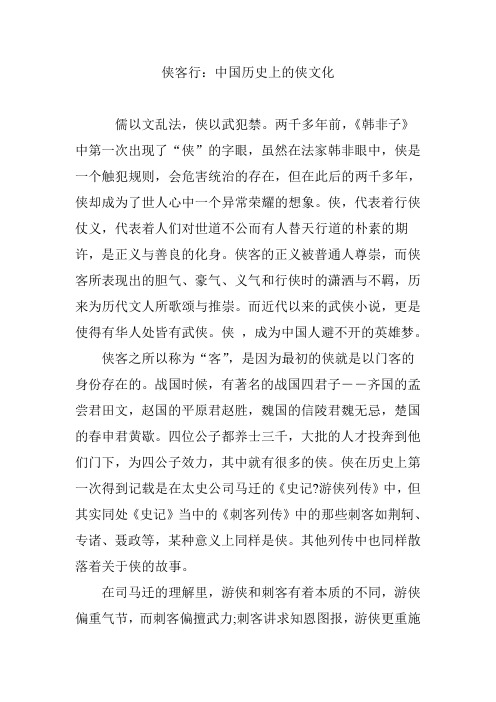 侠客行：中国历史上的侠文化

儒以文乱法，侠以武犯禁。两千多年前，《韩非子》中第一次出现了“侠”的字眼，虽然在法家韩非眼中，侠是一个触犯规则，会危害统治的存在，但在此后的两千多年，侠却成为了世人心中一个异常荣耀的想象。侠，代表着行侠仗义，代表着人们对世道不公而有人替天行道的朴素的期许，是正义与善良的化身。侠客的正义被普通人尊崇，而侠客所表现出的胆气、豪气、义气和行侠时的潇洒与不羁，历来为历代文人所歌颂与推崇。而近代以来的武侠小说，更是使得有华人处皆有武侠。侠 ，成为中国人避不开的英雄梦。

侠客之所以称为“客”，是因为最初的侠就是以门客的身份存在的。战国时候，有著名的战国四君子——齐国的孟尝君田文，赵国的平原君赵胜，魏国的信陵君魏无忌，楚国的春申君黄歇。四位公子都养士三千，大批的人才投奔到他们门下，为四公子效力，其中就有很多的侠。侠在历史上第一次得到记载是在太史公司马迁的《史记?游侠列传》中，但其实同处《史记》当中的《刺客列传》中的那些刺客如荆轲、专诸、聂政等，某种意义上同样是侠。其他列传中也同样散落着关于侠的故事。

在司马迁的理解里，游侠和刺客有着本质的不同，游侠偏重气节，而刺客偏擅武力;刺客讲求知恩图报，游侠更重施